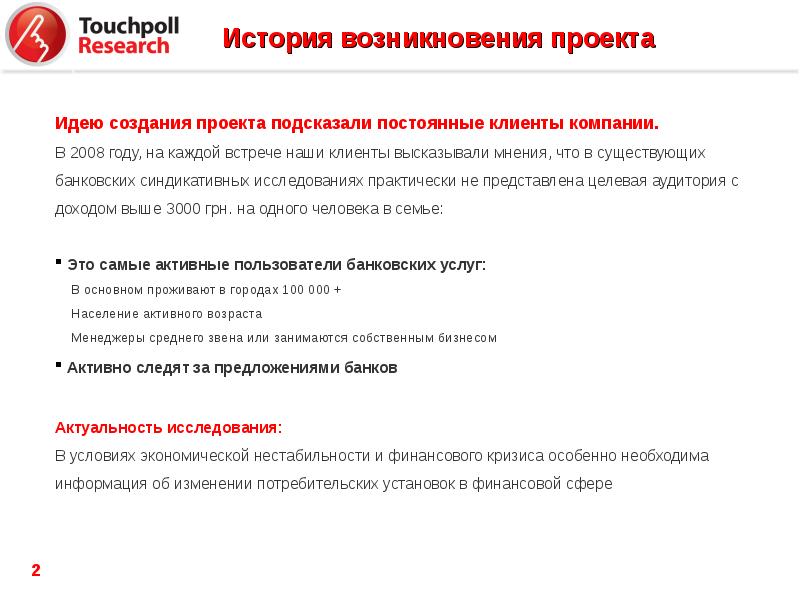 Touchpoll Research

История возникновения проекта

Идею создания проекта подсказали постоянные клиенты компании.

В 2008 году, на каждой встрече наши клиенты высказывали мнения, что в существующих банковских синдикативных исследованиях практически не представлена целевая аудитория с доходом выше 3000 грн. на одного человека в семье:

▪ Это самые активные пользователи банковских услуг:
В основном проживают в городах 100 000 +
Население активного возраста
Менеджеры среднего звена или занимаются собственным бизнесом

▪ Активно следят за предложениями банков

Актуальность исследования:
В условиях экономической нестабильности и финансового кризиса особенно необходима информация об изменении потребительских установок в финансовой сфере

2